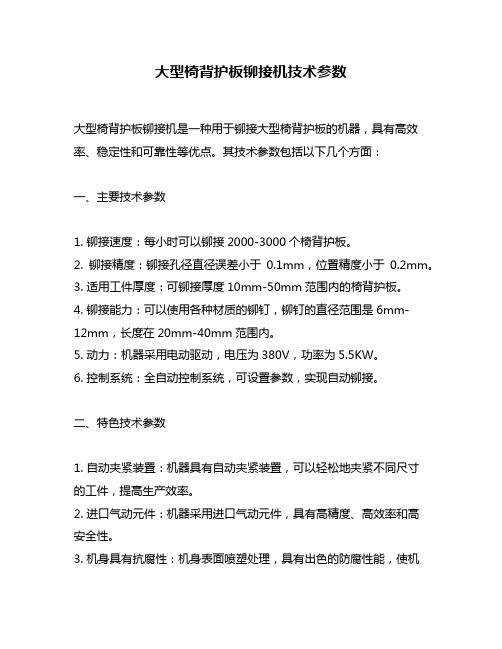 大型椅背护板铆接机技术参数

大型椅背护板铆接机是一种用于铆接大型椅背护板的机器，具有高效率、稳定性和可靠性等优点。其技术参数包括以下几个方面：

一、主要技术参数

1. 铆接速度：每小时可以铆接 2000-3000 个椅背护板。
2. 铆接精度：铆接孔径直径误差小于 0.1mm，位置精度小于 0.2mm。
3. 适用工件厚度：可铆接厚度 10mm-50mm 范围内的椅背护板。
4. 铆接能力：可以使用各种材质的铆钉，铆钉的直径范围是 6mm-12mm，长度在 20mm-40mm 范围内。
5. 动力：机器采用电动驱动，电压为 380V，功率为 5.5KW。
6. 控制系统：全自动控制系统，可设置参数，实现自动铆接。

二、特色技术参数

1. 自动夹紧装置：机器具有自动夹紧装置，可以轻松地夹紧不同尺寸的工件，提高生产效率。
2. 进口气动元件：机器采用进口气动元件，具有高精度、高效率和高安全性。
3. 机身具有抗腐性：机身表面喷塑处理，具有出色的防腐性能，使机